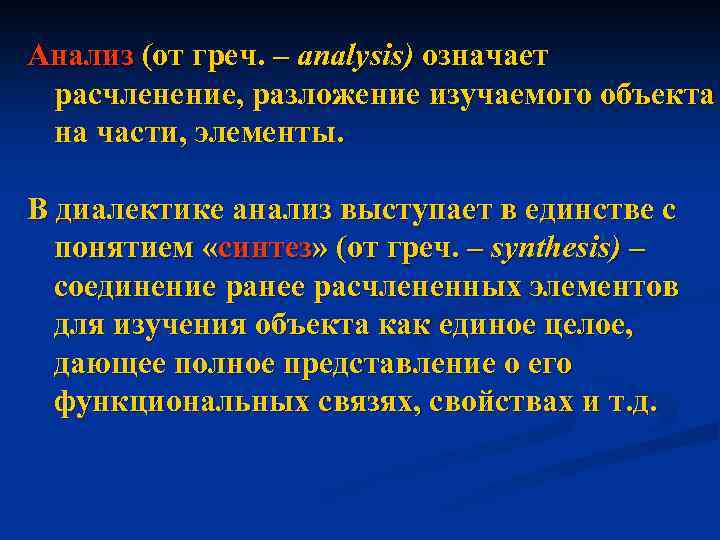 Анализ (от греч. – analysis) означает расчленение, разложение изучаемого объекта на части, элементы.

В диалектике анализ выступает в единстве с понятием «синтез» (от греч. – synthesis) – соединение ранее расчлененных элементов для изучения объекта как единое целое, дающее полное представление о его функциональных связях, свойствах и т.д.